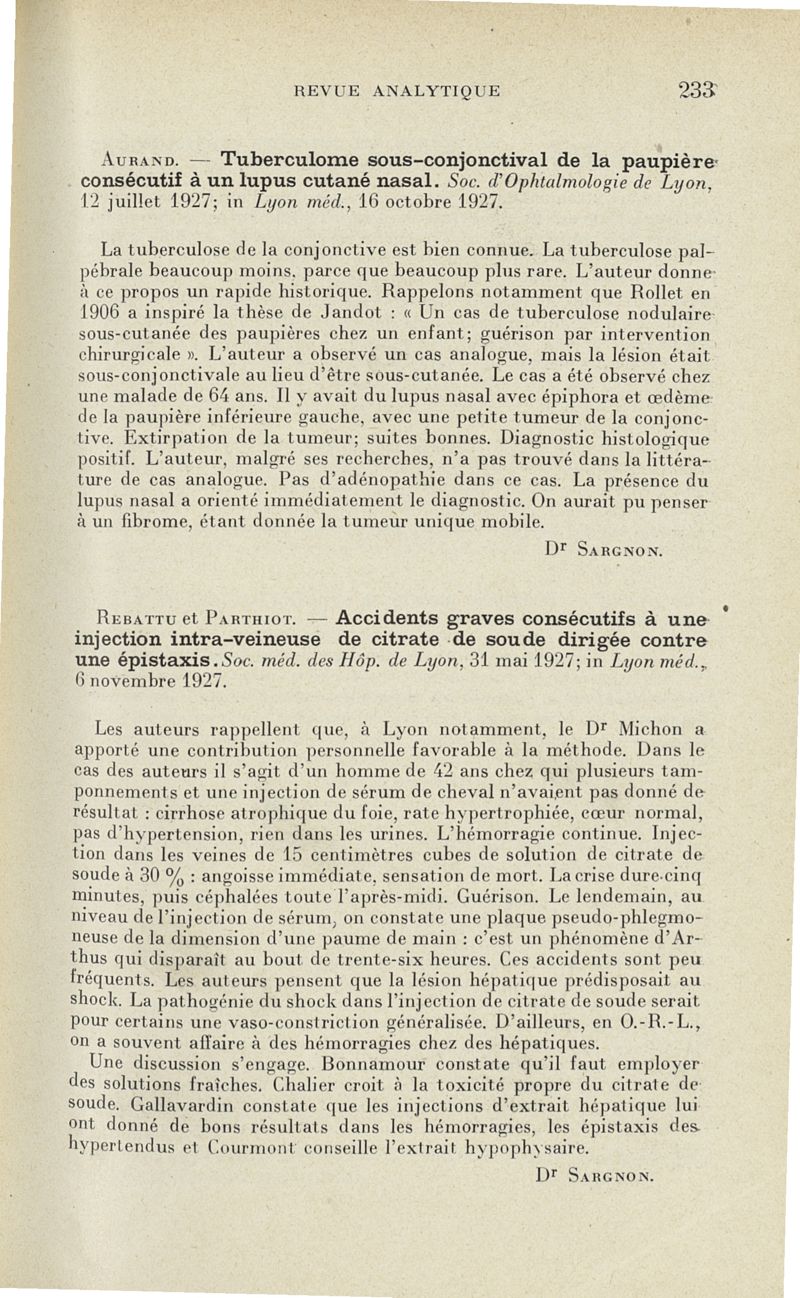 REVUE ANALYTIQUE 233

Aurand. — Tuberculome sous-conjonctival de la paupière consécutif à un lupus cutané nasal. Soc. d'Ophtalmologie de Lyon, 12 juillet 1927; in Lyon méd., 16 octobre 1927.

La tuberculose de la conjonctive est bien connue. La tuberculose palpébrale beaucoup moins, parce que beaucoup plus rare. L'auteur donne à ce propos un rapide historique. Rappelons notamment que Rollet en 1906 a inspiré la thèse de Jandot : « Un cas de tuberculose nodulaire sous-cutanée des paupières chez un enfant; guérison par intervention chirurgicale ». L'auteur a observé un cas analogue, mais la lésion était sous-conjonctivale au lieu d'être sous-cutanée. Le cas a été observé chez une malade de 64 ans. Il y avait du lupus nasal avec épiphora et œdème de la paupière inférieure gauche, avec une petite tumeur de la conjonctive. Extirpation de la tumeur; suites bonnes. Diagnostic histologique positif. L'auteur, malgré ses recherches, n'a pas trouvé dans la littérature de cas analogue. Pas d'adénopathie dans ce cas. La présence du lupus nasal a orienté immédiatement le diagnostic. On aurait pu penser à un fibrome, étant donnée la tumeur unique mobile.

Dr Sargnon.

Rebattu et Parthiot. — Accidents graves consécutifs à une injection intra-veineuse de citrate de soude dirigée contre une épistaxis. Soc. méd. des Hôp. de Lyon, 31 mai 1927; in Lyon méd., 6 novembre 1927.

Les auteurs rappellent que, à Lyon notamment, le Dr Michon a apporté une contribution personnelle favorable à la méthode. Dans le cas des auteurs il s'agit d'un homme de 42 ans chez qui plusieurs tamponnements et une injection de sérum de cheval n'avaient pas donné de résultat : cirrhose atrophique du foie, rate hypertrophiée, cœur normal, pas d'hypertension, rien dans les urines. L'hémorragie continue. Injection dans les veines de 15 centimètres cubes de solution de citrate de soude à 30 % : angoisse immédiate, sensation de mort. La crise dure cinq minutes, puis céphalées toute l'après-midi. Guérison. Le lendemain, au niveau de l'injection de sérum, on constate une plaque pseudo-phlegmoneuse de la dimension d'une paume de main : c'est un phénomène d'Arthus qui disparaît au bout de trente-six heures. Ces accidents sont peu fréquents. Les auteurs pensent que la lésion hépatique prédisposait au shock. La pathogénie du shock dans l'injection de citrate de soude serait pour certains une vaso-constriction généralisée. D'ailleurs, en O.-R.-L., on a souvent affaire à des hémorragies chez des hépatiques.

Une discussion s'engage. Bonnamour constate qu'il faut employer des solutions fraîches. Chalier croit à la toxicité propre du citrate de soude. Gallavardin constate que les injections d'extrait hépatique lui ont donné de bons résultats dans les hémorragies, les épistaxis des hypertendus et Courmont conseille l'extrait hypophysaire.

Dr Sargnon.